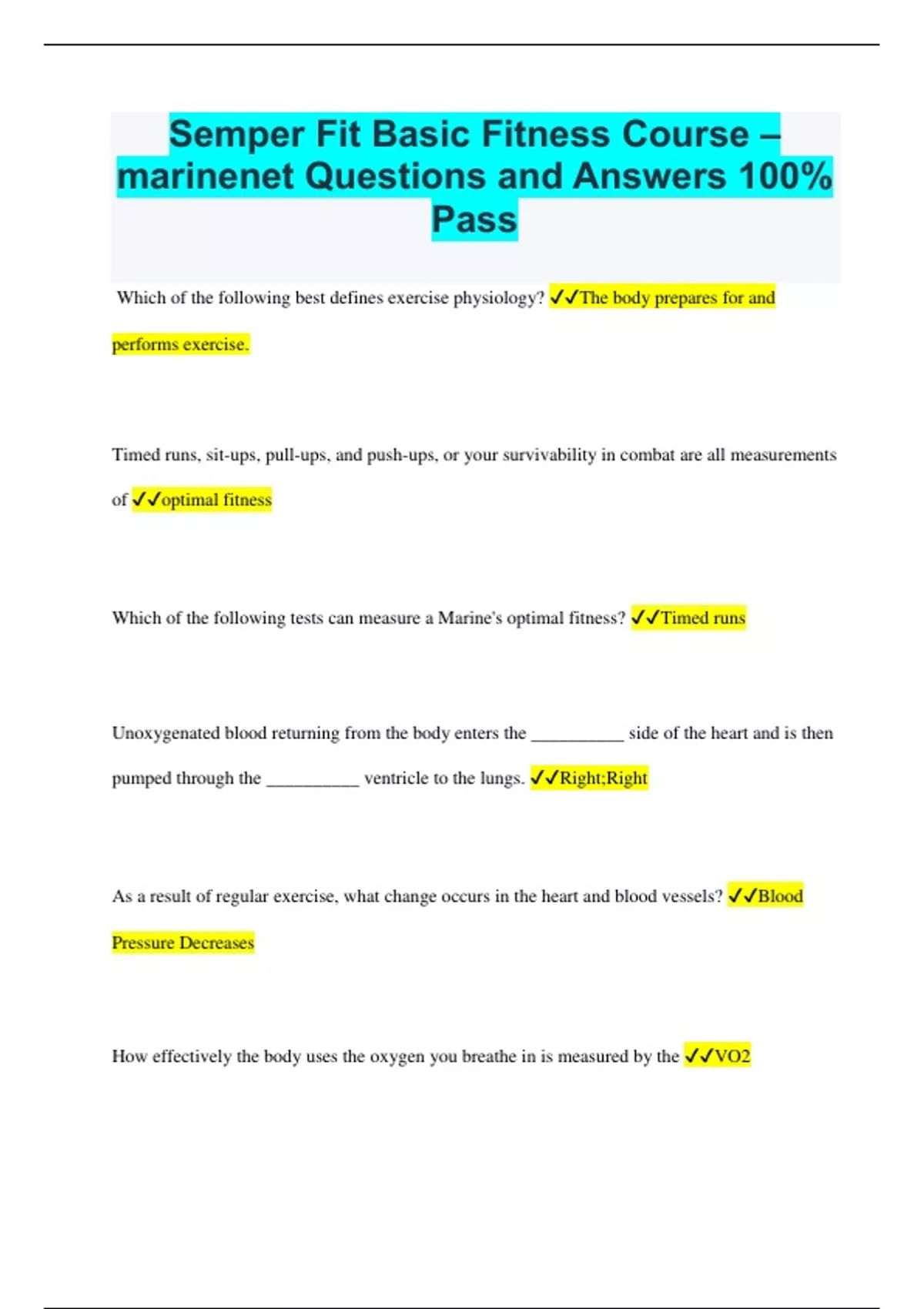 Semper Fit Basic Fitness Course – marinenet Questions and Answers 100% Pass

Which of the following best defines exercise physiology? ✓✓The body prepares for and performs exercise.

Timed runs, sit-ups, pull-ups, and push-ups, or your survivability in combat are all measurements of ✓✓optimal fitness

Which of the following tests can measure a Marine's optimal fitness? ✓✓Timed runs

Unoxygenated blood returning from the body enters the __________ side of the heart and is then pumped through the __________ ventricle to the lungs. ✓✓Right;Right

As a result of regular exercise, what change occurs in the heart and blood vessels? ✓✓Blood Pressure Decreases

How effectively the body uses the oxygen you breathe in is measured by the ✓✓VO2